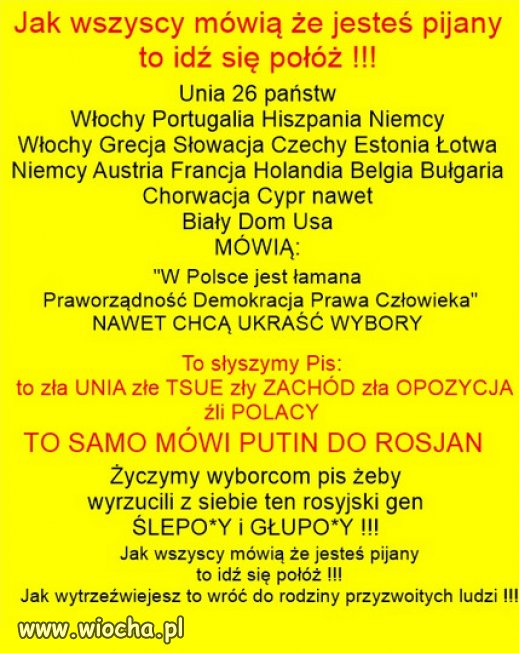 Jak wszyscy mówią że jesteś pijany
to idź się połóż !!!

Unia 26 państw
Włochy Portugalia Hiszpania Niemcy
Włochy Grecja Słowacja Czechy Estonia Łotwa
Niemcy Austria Francja Holandia Belgia Bułgaria
Chorwacja Cypr nawet
Biały Dom Usa
MÓWIĄ:

"W Polsce jest łamana
Praworządność Demokracja Prawa Człowieka"
NAWET CHCĄ UKRAŚĆ WYBORY

To słyszymy Pis:
to zła UNIA złe TSUE zły ZACHÓD zła OPOZYCJA
źli POLACY

TO SAMO MÓWI PUTIN DO ROSJAN

Życzymy wyborcom pis żeby
wyrzucili z siebie ten rosyjski gen
ŚLEPO*Y i GŁUPO*Y !!!

Jak wszyscy mówią że jesteś pijany
to idź się połóż !!!
Jak wytrzeźwiejesz to wróć do rodziny przyzwoitych ludzi !!!

www.wiocha.pl